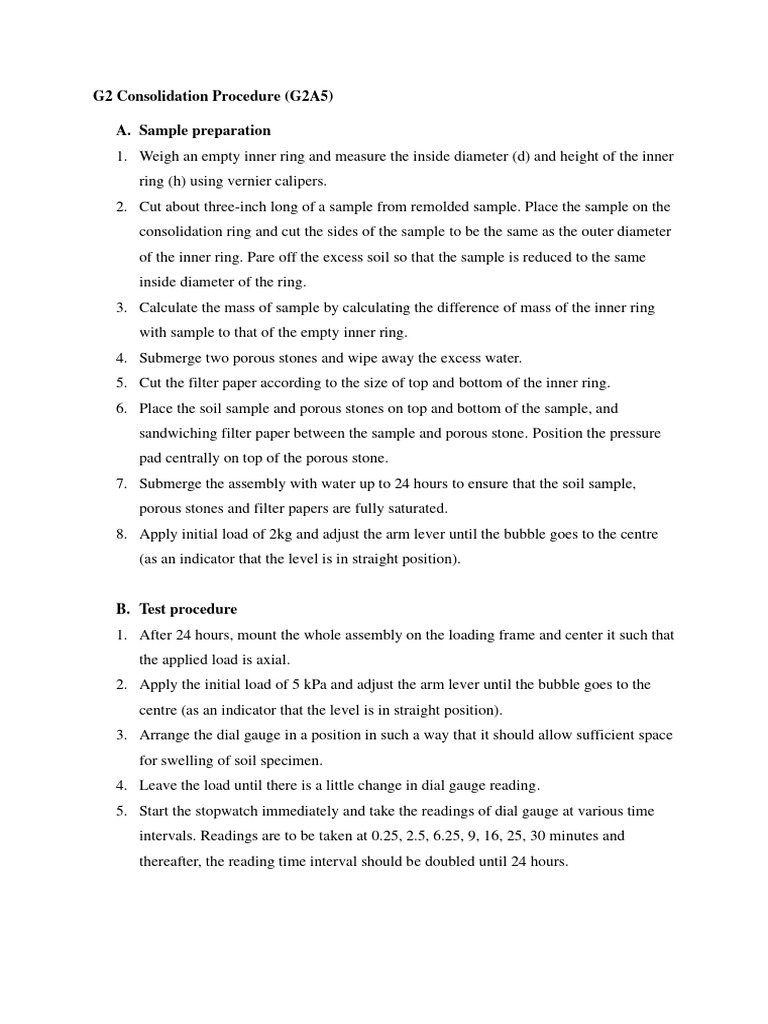 G2 Consolidation Procedure (G2A5)

A. Sample preparation

1. Weigh an empty inner ring and measure the inside diameter (d) and height of the inner ring (h) using vernier calipers.
2. Cut about three-inch long of a sample from remolded sample. Place the sample on the consolidation ring and cut the sides of the sample to be the same as the outer diameter of the inner ring. Pare off the excess soil so that the sample is reduced to the same inside diameter of the ring.
3. Calculate the mass of sample by calculating the difference of mass of the inner ring with sample to that of the empty inner ring.
4. Submerge two porous stones and wipe away the excess water.
5. Cut the filter paper according to the size of top and bottom of the inner ring.
6. Place the soil sample and porous stones on top and bottom of the sample, and sandwiching filter paper between the sample and porous stone. Position the pressure pad centrally on top of the porous stone.
7. Submerge the assembly with water up to 24 hours to ensure that the soil sample, porous stones and filter papers are fully saturated.
8. Apply initial load of 2kg and adjust the arm lever until the bubble goes to the centre (as an indicator that the level is in straight position).

B. Test procedure

1. After 24 hours, mount the whole assembly on the loading frame and center it such that the applied load is axial.
2. Apply the initial load of 5 kPa and adjust the arm lever until the bubble goes to the centre (as an indicator that the level is in straight position).
3. Arrange the dial gauge in a position in such a way that it should allow sufficient space for swelling of soil specimen.
4. Leave the load until there is a little change in dial gauge reading.
5. Start the stopwatch immediately and take the readings of dial gauge at various time intervals. Readings are to be taken at 0.25, 2.5, 6.25, 9, 16, 25, 30 minutes and thereafter, the reading time interval should be doubled until 24 hours.